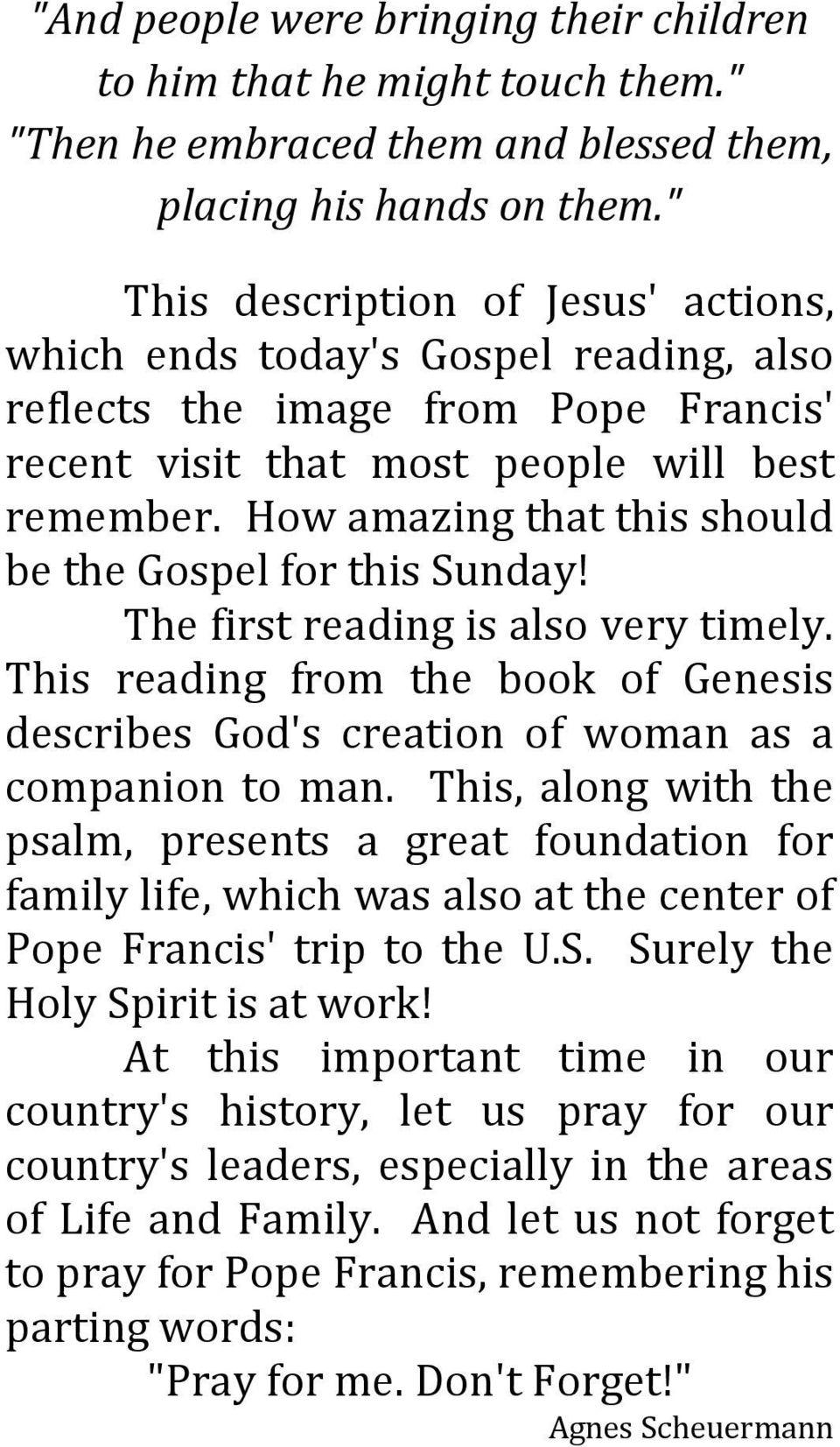 "And people were bringing their children to him that he might touch them." "Then he embraced them and blessed them, placing his hands on them."

This description of Jesus' actions, which ends today's Gospel reading, also reflects the image from Pope Francis' recent visit that most people will best remember. How amazing that this should be the Gospel for this Sunday!

The first reading is also very timely. This reading from the book of Genesis describes God's creation of woman as a companion to man. This, along with the psalm, presents a great foundation for family life, which was also at the center of Pope Francis' trip to the U.S. Surely the Holy Spirit is at work!

At this important time in our country's history, let us pray for our country's leaders, especially in the areas of Life and Family. And let us not forget to pray for Pope Francis, remembering his parting words:

"Pray for me. Don't Forget!"

Agnes Scheuermann